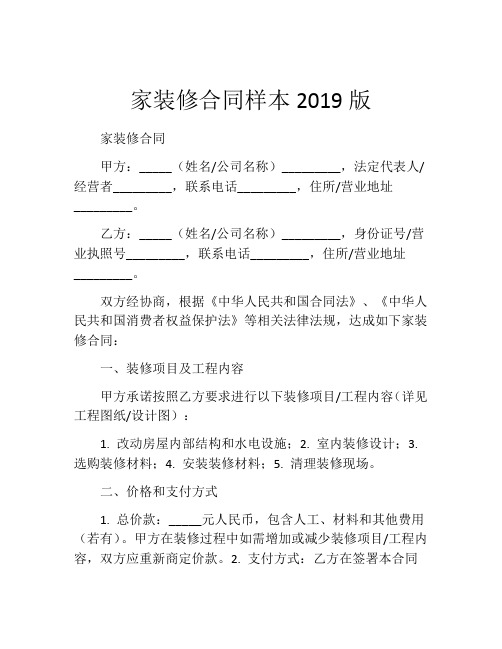 家装修合同样本 2019 版

家装修合同

甲方：_____（姓名/公司名称）_________，法定代表人/经营者_________，联系电话_________，住所/营业地址_________。

乙方：_____（姓名/公司名称）_________，身份证号/营业执照号_________，联系电话_________，住所/营业地址_________。

双方经协商，根据《中华人民共和国合同法》、《中华人民共和国消费者权益保护法》等相关法律法规，达成如下家装修合同：

一、装修项目及工程内容

甲方承诺按照乙方要求进行以下装修项目/工程内容（详见工程图纸/设计图）：

1. 改动房屋内部结构和水电设施；2. 室内装修设计；3. 选购装修材料；4. 安装装修材料；5. 清理装修现场。

二、价格和支付方式

1. 总价款：_____元人民币，包含人工、材料和其他费用（若有）。甲方在装修过程中如需增加或减少装修项目/工程内容，双方应重新商定价款。2. 支付方式：乙方在签署本合同